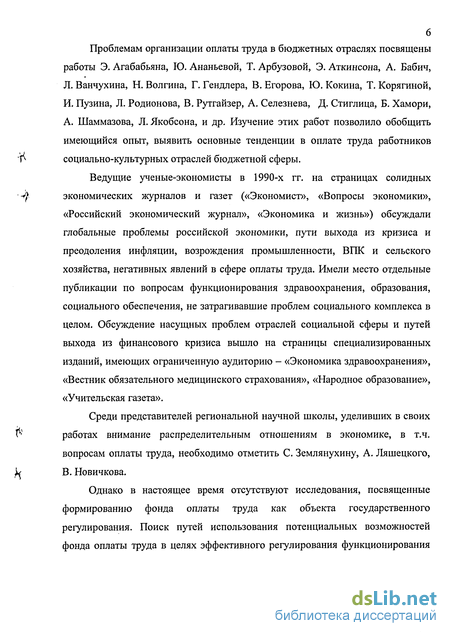 6

Проблемам организации оплаты труда в бюджетных отраслях посвящены работы Э. Агабабьяна, Ю. Ананьевой, Т. Арбузовой, Э. Аткинсона, А. Бабич, Л. Ванчухина, Н. Волгина, Г. Гендлера, В. Егорова, Ю. Кокина, Т. Корягиной, И. Пузина, Л. Родионова, В. Рутгайзер, А. Селезнева, Д. Стиглица, Б. Хамори, А. Шаммазова, Л. Якобсона, и др. Изучение этих работ позволило обобщить имеющийся опыт, выявить основные тенденции в оплате труда работников социально-культурных отраслей бюджетной сферы.

Ведущие ученые-экономисты в 1990-х гг. на страницах солидных экономических журналов и газет («Экономист», «Вопросы экономики», «Российский экономический журнал», «Экономика и жизнь») обсуждали глобальные проблемы российской экономики, пути выхода из кризиса и преодоления инфляции, возрождения промышленности, ВПК и сельского хозяйства, негативных явлений в сфере оплаты труда. Имели место отдельные публикации по вопросам функционирования здравоохранения, образования, социального обеспечения, не затрагивавшие проблем социального комплекса в целом. Обсуждение насущных проблем отраслей социальной сферы и путей выхода из финансового кризиса вышло на страницы специализированных изданий, имеющих ограниченную аудиторию – «Экономика здравоохранения», «Вестник обязательного медицинского страхования», «Народное образование», «Учительская газета».

Среди представителей региональной научной школы, уделивших в своих работах внимание распределительным отношениям в экономике, в т.ч. вопросам оплаты труда, необходимо отметить С. Землянухину, А. Ляшецкого, В. Новичкова.

Однако в настоящее время отсутствуют исследования, посвященные формированию фонда оплаты труда как объекта государственного регулирования. Поиск путей использования потенциальных возможностей фонда оплаты труда в целях эффективного регулирования функционирования

dsLib.net
библиотека диссертаций